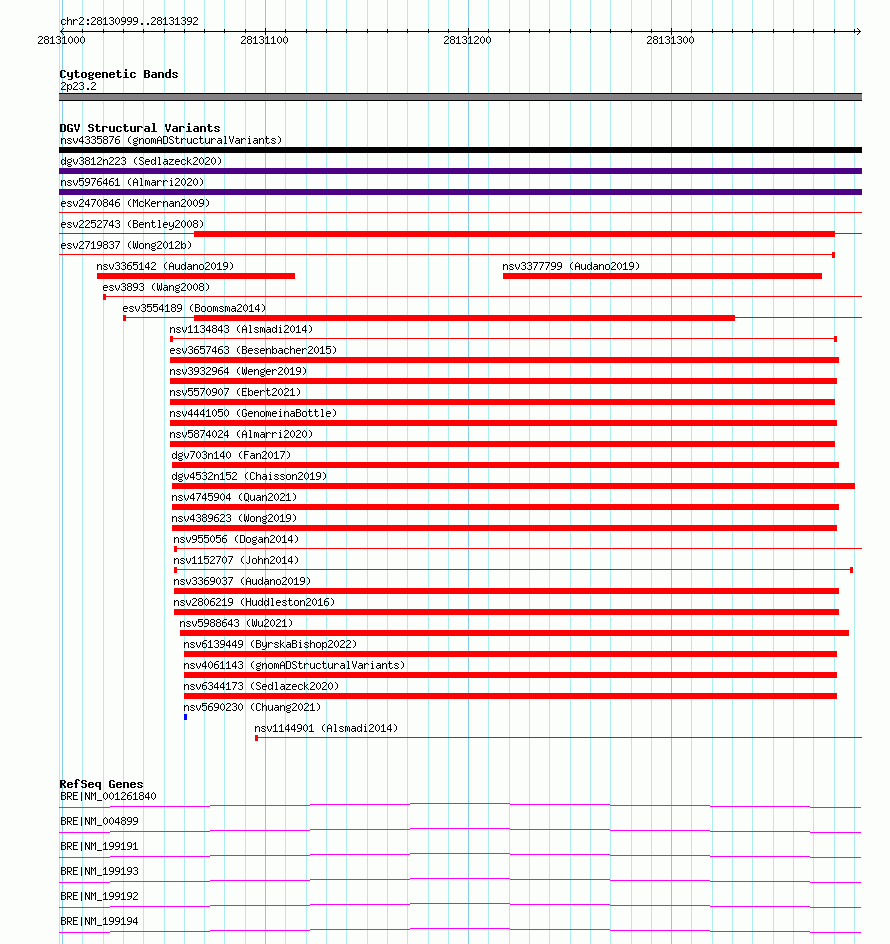 chr2:28130999..28131392

28131000 28131100 28131200 28131300

Cytogenetic Bands
2p23.2

DGV Structural Variants
nsv4335876 (gnomADStructuralVariants)
dgv3812n223 (Sedlazeck2020)
nsv5976461 (Almarri2020)
esv2470846 (McKernan2009)
esv2252743 (Bentley2008)
esv2719837 (Wong2012b)
nsv3365142 (Audano2019)
nsv3377799 (Audano2019)
esv3893 (Wang2008)
esv3554189 (Boomsma2014)
nsv1134843 (Alsmadi2014)
esv3657463 (Besenbacher2015)
nsv3932964 (Wenger2019)
nsv5570907 (Ebert2021)
nsv4441050 (GenomeinaBottle)
nsv5874024 (Almarri2020)
dgv703n140 (Fan2017)
dgv4532n152 (Chaisson2019)
nsv4745904 (Quan2021)
nsv4389623 (Wong2019)
nsv955056 (Dogan2014)
nsv1152707 (John2014)
nsv3369037 (Audano2019)
nsv2806219 (Huddleston2016)
nsv5988643 (Wu2021)
nsv6139449 (ByrskaBishop2022)
nsv4061143 (gnomADStructuralVariants)
nsv6344173 (Sedlazeck2020)
nsv5690230 (Chuang2021)
nsv1144901 (Alsmadi2014)

RefSeq Genes
BRE|NM_001261840
BRE|NM_004899
BRE|NM_199191
BRE|NM_199193
BRE|NM_199192
BRE|NM_199194